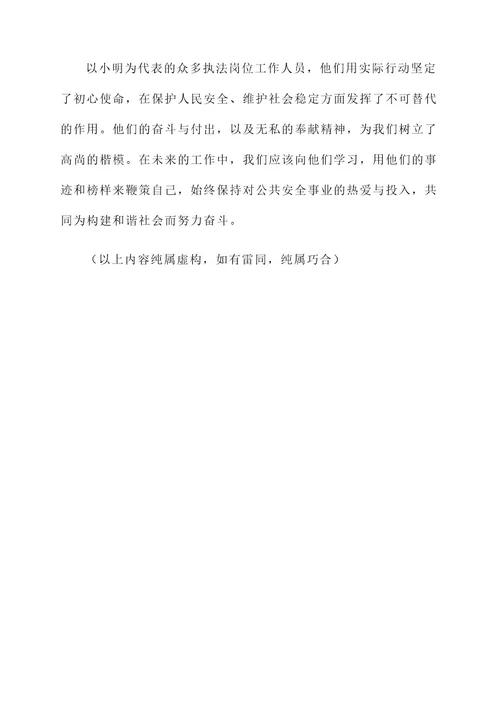 以小明为代表的众多执法岗位工作人员，他们用实际行动坚定了初心使命，在保护人民安全、维护社会稳定方面发挥了不可替代的作用。他们的奋斗与付出，以及无私的奉献精神，为我们树立了高尚的楷模。在未来的工作中，我们应该向他们学习，用他们的事迹和榜样来鞭策自己，始终保持对公共安全事业的热爱与投入，共同为构建和谐社会而努力奋斗。

（以上内容纯属虚构，如有雷同，纯属巧合）